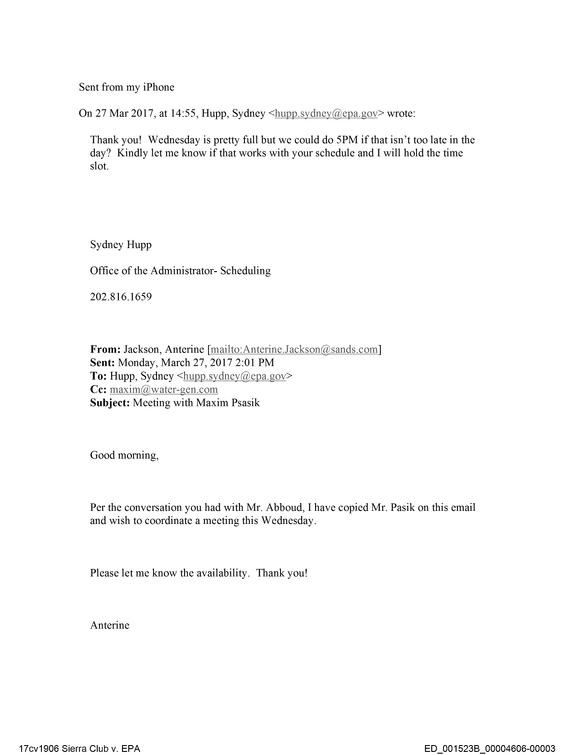 Sent from my iPhone

On 27 Mar 2017, at 14:55, Hupp, Sydney <hupp.sydney@epa.gov> wrote:

Thank you! Wednesday is pretty full but we could do 5PM if that isn't too late in the day? Kindly let me know if that works with your schedule and I will hold the time slot.

Sydney Hupp

Office of the Administrator- Scheduling

202.816.1659

From: Jackson, Anterine [mailto:Anterine.Jackson@sands.com]
Sent: Monday, March 27, 2017 2:01 PM
To: Hupp, Sydney <hupp.sydney@epa.gov>
Cc: maxim@water-gen.com
Subject: Meeting with Maxim Psasik

Good morning,

Per the conversation you had with Mr. Abboud, I have copied Mr. Pasik on this email and wish to coordinate a meeting this Wednesday.

Please let me know the availability. Thank you!

Anterine

17cv1906 Sierra Club v. EPA
ED_001523B_00004606-00003